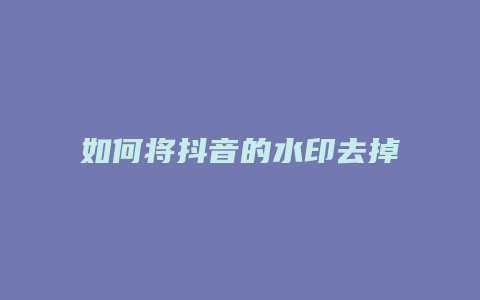 如何将抖音的水印去掉